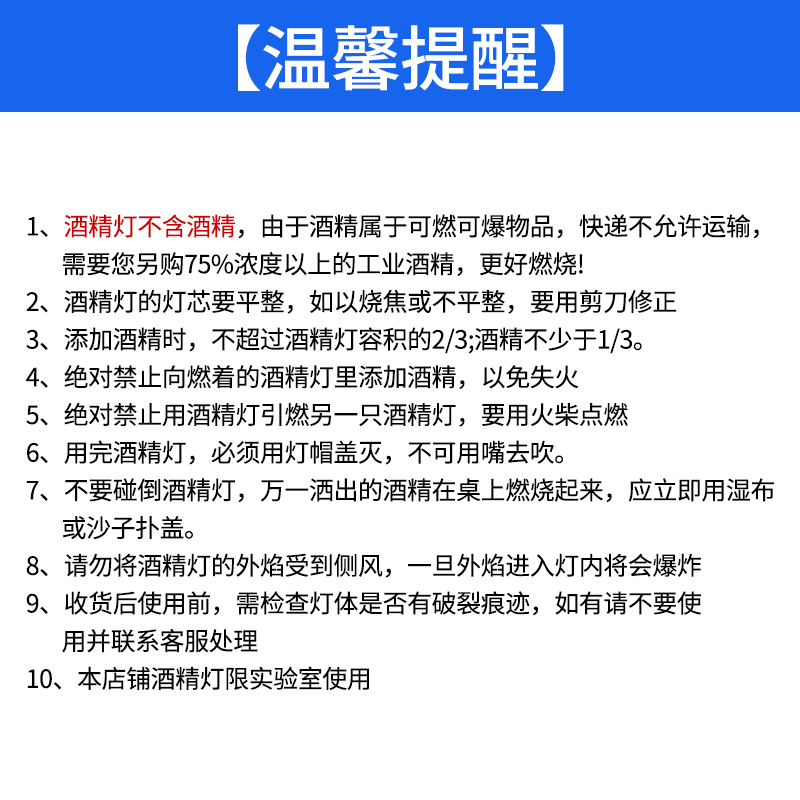 【温馨提醒】

1、酒精灯不含酒精，由于酒精属于可燃可爆物品，快递不允许运输，需要您另购75%浓度以上的工业酒精，更好燃烧!
2、酒精灯的灯芯要平整，如以烧焦或不平整，要用剪刀修正
3、添加酒精时，不超过酒精灯容积的2/3;酒精不少于1/3。
4、绝对禁止向燃着的酒精灯里添加酒精，以免失火
5、绝对禁止用酒精灯引燃另一只酒精灯，要用火柴点燃
6、用完酒精灯，必须用灯帽盖灭，不可用嘴去吹。
7、不要碰倒酒精灯，万一洒出的酒精在桌上燃烧起来，应立即用湿布或沙子扑盖。
8、请勿将酒精灯的外焰受到侧风，一旦外焰进入灯内将会爆炸
9、收货后使用前，需检查灯体是否有破裂痕迹，如有请不要使用并联系客服处理
10、本店铺酒精灯限实验室使用